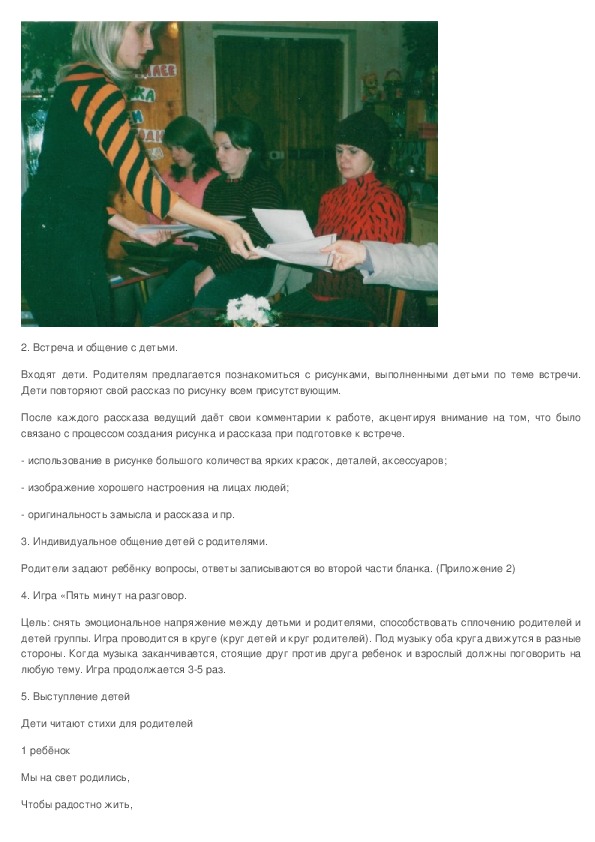 2. Встреча и общение с детьми.

Входят дети. Родителям предлагается познакомиться с рисунками, выполненными детьми по теме встречи. Дети повторяют свой рассказ по рисунку всем присутствующим.

После каждого рассказа ведущий даёт свои комментарии к работе, акцентируя внимание на том, что было связано с процессом создания рисунка и рассказа при подготовке к встрече.

- использование в рисунке большого количества ярких красок, деталей, аксессуаров;

- изображение хорошего настроения на лицах людей;

- оригинальность замысла и рассказа и пр.

3. Индивидуальное общение детей с родителями.

Родители задают ребёнку вопросы, ответы записываются во второй части бланка. (Приложение 2)

4. Игра «Пять минут на разговор.

Цель: снять эмоциональное напряжение между детьми и родителями, способствовать сплочению родителей и детей группы. Игра проводится в круге (круг детей и круг родителей). Под музыку оба круга движутся в разные стороны. Когда музыка заканчивается, стоящие друг против друга ребенок и взрослый должны поговорить на любую тему. Игра продолжается 3-5 раз.

5. Выступление детей

Дети читают стихи для родителей

1 ребёнок

Мы на свет родились,

Чтобы радостно жить,